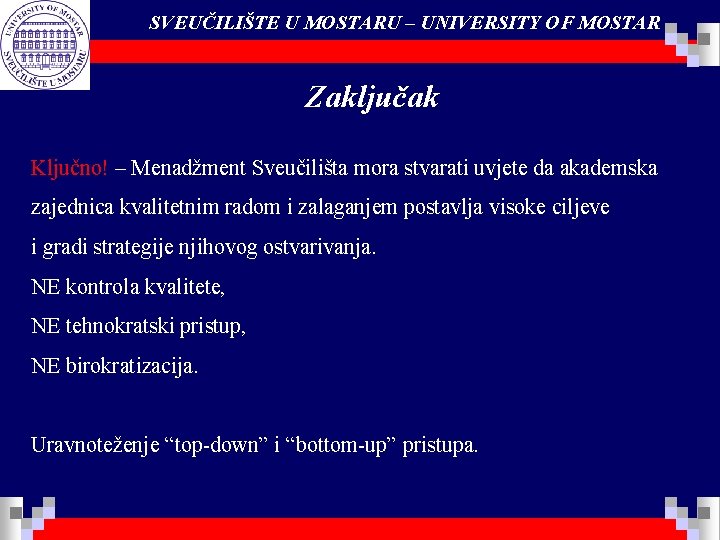 UNIVERSITY OF MOSTAR
SVEUČILIŠTE U MOSTARU

SVEUČILIŠTE U MOSTARU – UNIVERSITY OF MOSTAR

Zaključak

Ključno! – Menadžment Sveučilišta mora stvarati uvjete da akademska zajednica kvalitetnim radom i zalaganjem postavlja visoke ciljeve i gradi strategije njihovog ostvarivanja.
NE kontrola kvalitete,
NE tehnokratski pristup,
NE birokratizacija.

Uravnoteženje “top-down” i “bottom-up” pristupa.